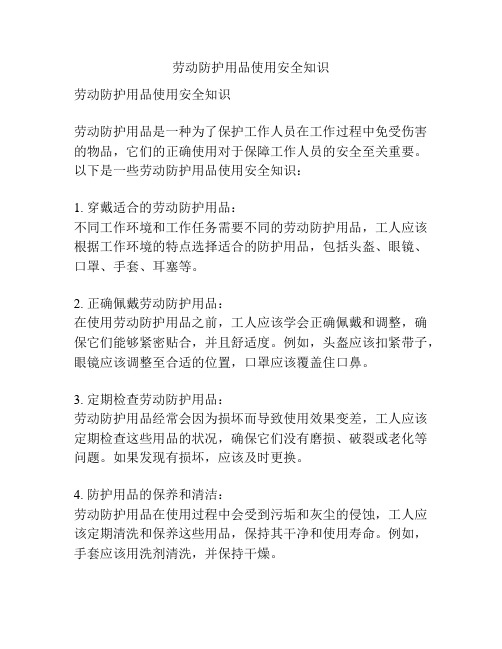 劳动防护用品使用安全知识

劳动防护用品使用安全知识

劳动防护用品是一种为了保护工作人员在工作过程中免受伤害的物品，它们的正确使用对于保障工作人员的安全至关重要。以下是一些劳动防护用品使用安全知识：

1. 穿戴适合的劳动防护用品：
不同工作环境和工作任务需要不同的劳动防护用品，工人应该根据工作环境的特点选择适合的防护用品，包括头盔、眼镜、口罩、手套、耳塞等。

2. 正确佩戴劳动防护用品：
在使用劳动防护用品之前，工人应该学会正确佩戴和调整，确保它们能够紧密贴合，并且舒适度。例如，头盔应该扣紧带子，眼镜应该调整至合适的位置，口罩应该覆盖住口鼻。

3. 定期检查劳动防护用品：
劳动防护用品经常会因为损坏而导致使用效果变差，工人应该定期检查这些用品的状况，确保它们没有磨损、破裂或老化等问题。如果发现有损坏，应该及时更换。

4. 防护用品的保养和清洁：
劳动防护用品在使用过程中会受到污垢和灰尘的侵蚀，工人应该定期清洗和保养这些用品，保持其干净和使用寿命。例如，手套应该用洗剂清洗，并保持干燥。